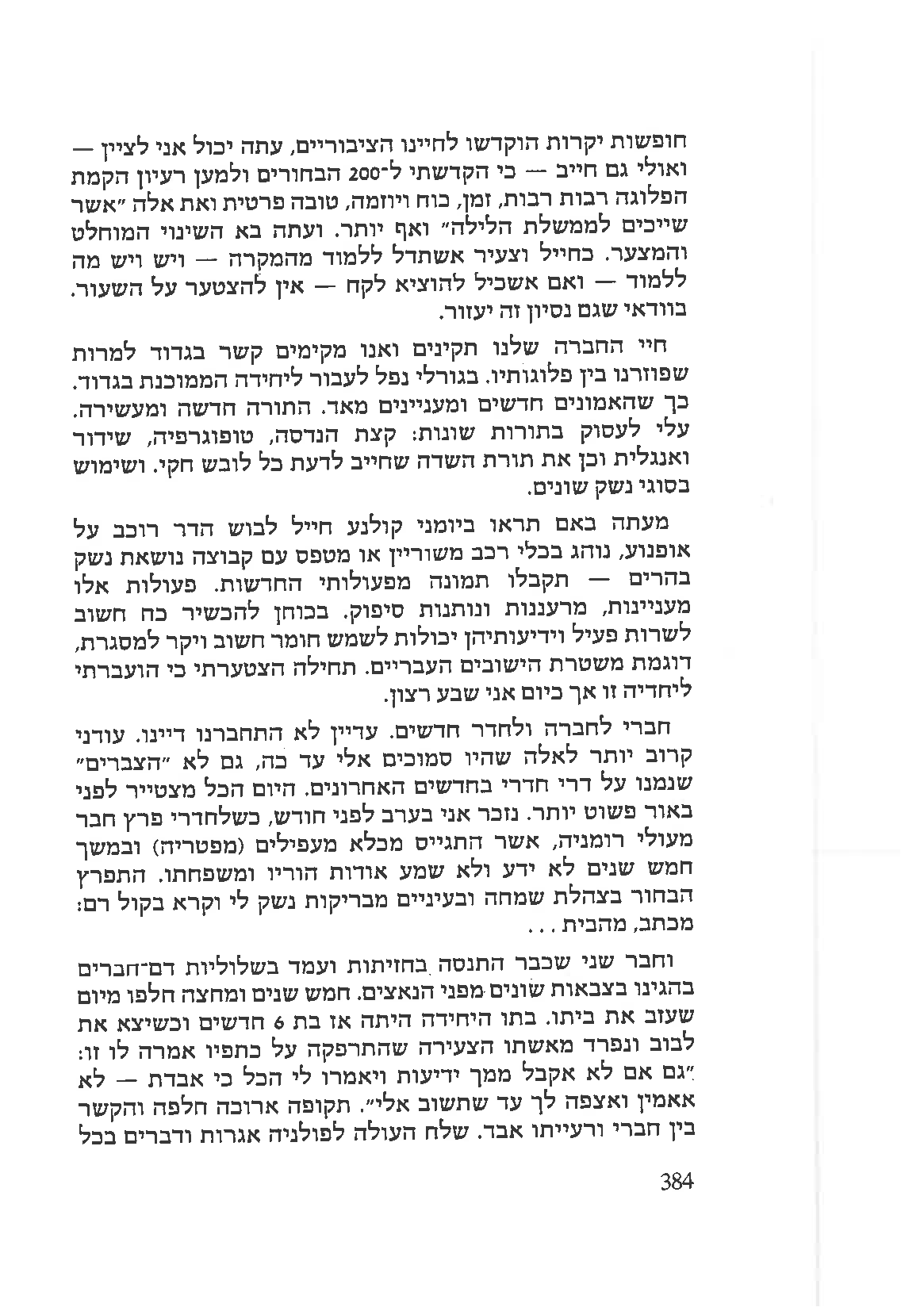 חופשות יקרות הוקדשו לחיינו הציבוריים, עתה יכול אני לציין — ואולי גם חייב — כי הקדשתי ל־200 הבחורים ולמען רעיון הקמת הפלוגה רבות רבות, זמן, כוח ויוזמה, טובה פרטית ואת אלה ״אשר שייכים לממשלת הלילה״ ואף יותר. ועתה בא השינוי המוחלט והמצער. כחייל וצעיר אשתדל ללמוד מהמקרה — ויש ויש מה ללמוד — ואם אשכיל להוציא לקח — אין להצטער על השעור. בוודאי שגם נסיון זה יעזור.

חיי החברה שלנו תקינים ואנו מקימים קשר בגדוד למרות שפוזרנו בין פלוגותיו. בגורלי נפל לעבור ליחידה הממוכנת בגדוד. כך שהאמונים חדשים ומעניינים מאד. התורה חדשה ומעשירה. עלי לעסוק בתורות שונות: קצת הנדסה, טופוגרפיה, שידור ואנגלית וכן את תורת השדה שחייב לדעת כל לובש חקי. ושימוש בסוגי נשק שונים.

מעתה באם תראו ביומני קולנע חייל לבוש הדר רוכב על אופנוע, נוהג בכלי רכב משוריין או מטפס עם קבוצה נושאת נשק בהרים — תקבלו תמונה מפעולותי החדשות. פעולות אלו מעניינות, מרעננות ונותנות סיפוק. בכוחן להכשיר כח חשוב לשרות פעיל וידיעותיהן יכולות לשמש חומר חשוב ויקר למסגרת, דוגמת משטרת הישובים העבריים. תחילה הצטערתי כי הועברתי ליחדיה זו אך כיום אני שבע רצון.

חברי לחברה ולחדר חדשים. עדיין לא התחברנו דיינו. עודני קרוב יותר לאלה שהיו סמוכים אלי עד כה, גם לא ״הצברים״ שנמנו על דרי חדרי בחדשים האחרונים. היום הכל מצטייר לפני באור פשוט יותר. נזכר אני בערב לפני חודש, כשלחדרי פרץ חבר מעולי רומניה, אשר התגייס מכלא מעפילים (מפטריה) ובמשך חמש שנים לא ידע ולא שמע אודות הוריו ומשפחתו. התפרץ הבחור בצהלת שמחה ובעיניים מבריקות נשק לי וקרא בקול רם: מכתב, מהבית . . .

וחבר שני שכבר התנסה בחזיתות ועמד בשלוליות דם־חברים בהגינו בצבאות שונים מפני הנאצים. חמש שנים ומחצה חלפו מיום שעזב את ביתו. בתו היחידה היתה אז בת 6 חדשים וכשיצא את לבוב ונפרד מאשתו הצעירה שהתרפקה על כתפיו אמרה לו זו: ״גם אם לא אקבל ממך ידיעות ויאמרו לי הכל כי אבדת — לא אאמין ואצפה לך עד שתשוב אלי״. תקופה ארוכה חלפה והקשר בין חברי ורעייתו אבד. שלח העולה לפולניה אגרות ודברים בכל

384